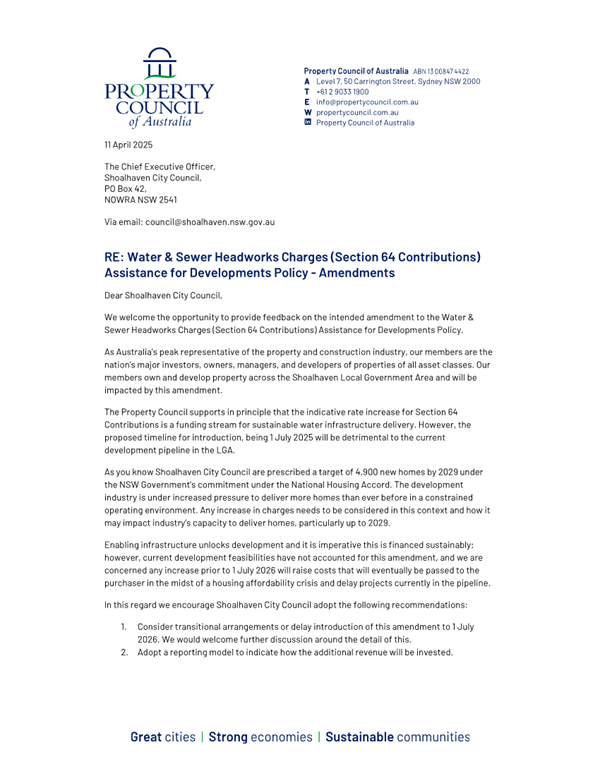 PROPERTY COUNCIL of Australia

Property Council of Australia ABN 13 00847 4422
A Level 7, 50 Carrington Street, Sydney NSW 2000
T +61 2 9033 1900
E info@propertycouncil.com.au
W propertycouncil.com.au
in Property Council of Australia

11 April 2025

The Chief Executive Officer,
Shoalhaven City Council,
PO Box 42,
NOWRA NSW 2541

Via email: council@shoalhaven.nsw.gov.au

RE: Water & Sewer Headworks Charges (Section 64 Contributions) Assistance for Developments Policy - Amendments

Dear Shoalhaven City Council,

We welcome the opportunity to provide feedback on the intended amendment to the Water & Sewer Headworks Charges (Section 64 Contributions) Assistance for Developments Policy.

As Australia's peak representative of the property and construction industry, our members are the nation's major investors, owners, managers, and developers of properties of all asset classes. Our members own and develop property across the Shoalhaven Local Government Area and will be impacted by this amendment.

The Property Council supports in principle that the indicative rate increase for Section 64 Contributions is a funding stream for sustainable water infrastructure delivery. However, the proposed timeline for introduction, being 1 July 2025 will be detrimental to the current development pipeline in the LGA.

As you know Shoalhaven City Council are prescribed a target of 4,900 new homes by 2029 under the NSW Government's commitment under the National Housing Accord. The development industry is under increased pressure to deliver more homes than ever before in a constrained operating environment. Any increase in charges needs to be considered in this context and how it may impact industry's capacity to deliver homes, particularly up to 2029.

Enabling infrastructure unlocks development and it is imperative this is financed sustainably; however, current development feasibilities have not accounted for this amendment, and we are concerned any increase prior to 1 July 2026 will raise costs that will eventually be passed to the purchaser in the midst of a housing affordability crisis and delay projects currently in the pipeline.

In this regard we encourage Shoalhaven City Council adopt the following recommendations:

1. Consider transitional arrangements or delay introduction of this amendment to 1 July 2026. We would welcome further discussion around the detail of this.
2. Adopt a reporting model to indicate how the additional revenue will be invested.

Great cities | Strong economies | Sustainable communities